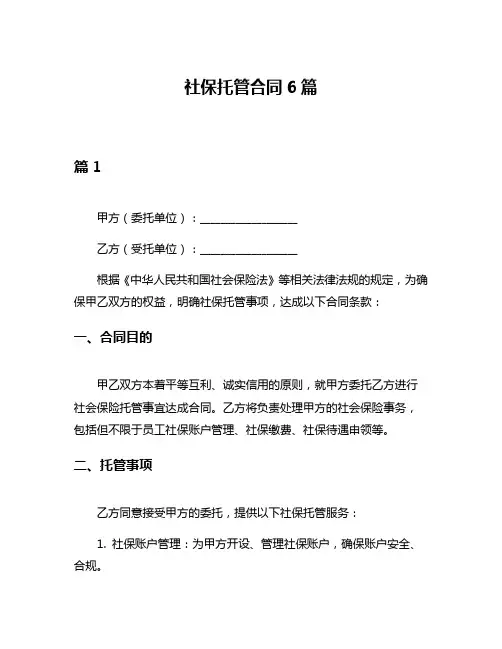 社保托管合同 6 篇

篇 1

甲方（委托单位）：________________

乙方（受托单位）：________________

根据《中华人民共和国社会保险法》等相关法律法规的规定，为确保甲乙双方的权益，明确社保托管事项，达成以下合同条款：

一、合同目的

甲乙双方本着平等互利、诚实信用的原则，就甲方委托乙方进行社会保险托管事宜达成合同。乙方将负责处理甲方的社会保险事务，包括但不限于员工社保账户管理、社保缴费、社保待遇申领等。

二、托管事项

乙方同意接受甲方的委托，提供以下社保托管服务：

1. 社保账户管理：为甲方开设、管理社保账户，确保账户安全、合规。